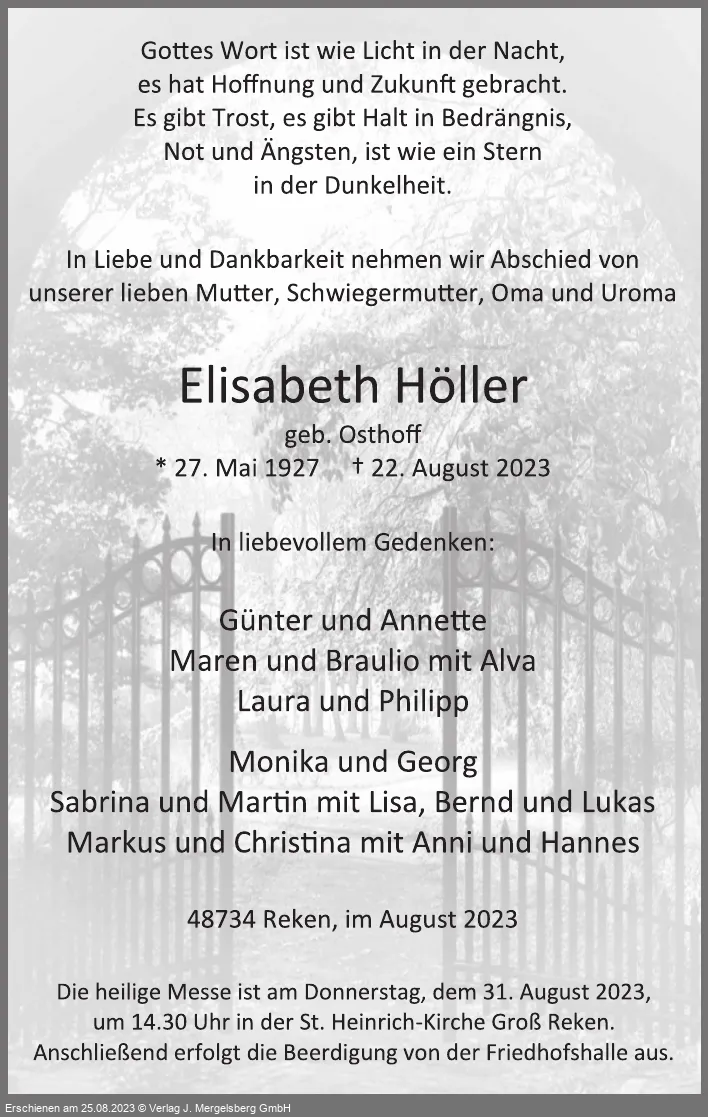 Gottes Wort ist wie Licht in der Nacht,
es hat Hoffnung und Zukunft gebracht.
Es gibt Trost, es gibt Halt in Bedrängnis,
Not und Ängsten, ist wie ein Stern
in der Dunkelheit.

In Liebe und Dankbarkeit nehmen wir Abschied von unserer lieben Mutter, Schwiegermutter, Oma und Uroma

Elisabeth Höller

geb. Osthoff
* 27. Mai 1927 † 22. August 2023

In liebevollem Gedenken:

Günter und Annette
Maren und Braulio mit Alva
Laura und Philipp

Monika und Georg
Sabrina und Martin mit Lisa, Bernd und Lukas
Markus und Christina mit Anni und Hannes

48734 Reken, im August 2023

Die heilige Messe ist am Donnerstag, dem 31. August 2023, um 14.30 Uhr in der St. Heinrich-Kirche Groß Reken. Anschließend erfolgt die Beerdigung von der Friedhofshalle aus.

Erschienen am 25.08.2023 © Verlag J. Mergelsberg GmbH